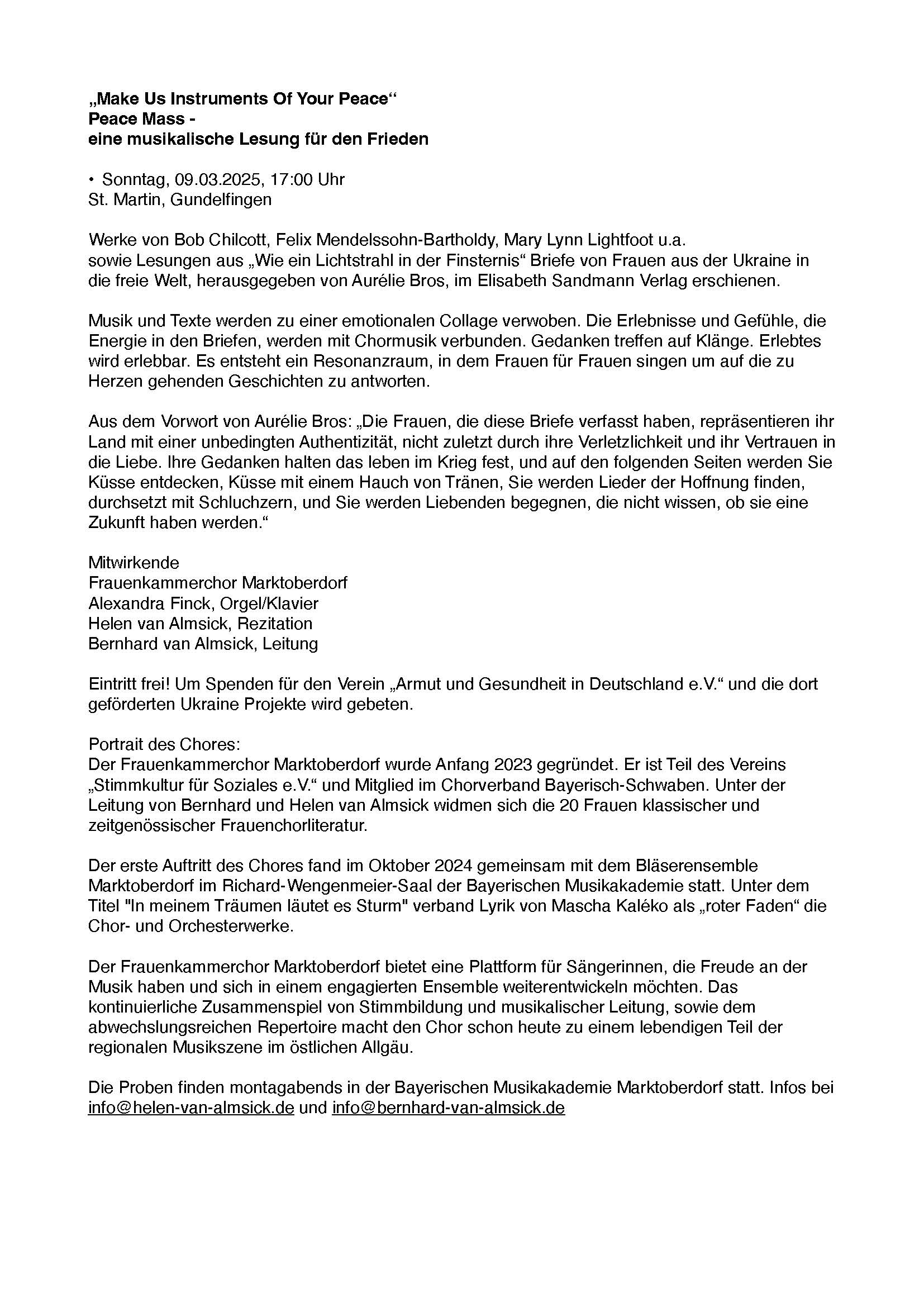 „Make Us Instruments Of Your Peace“
Peace Mass -
eine musikalische Lesung für den Frieden

• Sonntag, 09.03.2025, 17:00 Uhr
St. Martin, Gundelfingen

Werke von Bob Chilcott, Felix Mendelssohn-Bartholdy, Mary Lynn Lightfoot u.a.
sowie Lesungen aus „Wie ein Lichtstrahl in der Finsternis“ Briefe von Frauen aus der Ukraine in die freie Welt, herausgegeben von Aurélie Bros, im Elisabeth Sandmann Verlag erschienen.

Musik und Texte werden zu einer emotionalen Collage verwoben. Die Erlebnisse und Gefühle, die Energie in den Briefen, werden mit Chormusik verbunden. Gedanken treffen auf Klänge. Erlebtes wird erlebbar. Es entsteht ein Resonanzraum, in dem Frauen für Frauen singen um auf die zu Herzen gehenden Geschichten zu antworten.

Aus dem Vorwort von Aurélie Bros: „Die Frauen, die diese Briefe verfasst haben, repräsentieren ihr Land mit einer unbedingten Authentizität, nicht zuletzt durch ihre Verletzlichkeit und ihr Vertrauen in die Liebe. Ihre Gedanken halten das leben im Krieg fest, und auf den folgenden Seiten werden Sie Küsse entdecken, Küsse mit einem Hauch von Tränen, Sie werden Lieder der Hoffnung finden, durchsetzt mit Schluchzern, und Sie werden Liebenden begegnen, die nicht wissen, ob sie eine Zukunft haben werden.“

Mitwirkende
Frauenkammerchor Marktoberdorf
Alexandra Finck, Orgel/Klavier
Helen van Almsick, Rezitation
Bernhard van Almsick, Leitung

Eintritt frei! Um Spenden für den Verein „Armut und Gesundheit in Deutschland e.V.“ und die dort geförderten Ukraine Projekte wird gebeten.

Portrait des Chores:
Der Frauenkammerchor Marktoberdorf wurde Anfang 2023 gegründet. Er ist Teil des Vereins „Stimmkultur für Soziales e.V.“ und Mitglied im Chorverband Bayerisch-Schwaben. Unter der Leitung von Bernhard und Helen van Almsick widmen sich die 20 Frauen klassischer und zeitgenössischer Frauenchorliteratur.

Der erste Auftritt des Chores fand im Oktober 2024 gemeinsam mit dem Bläserensemble Marktoberdorf im Richard-Wengenmeier-Saal der Bayerischen Musikakademie statt. Unter dem Titel "In meinem Träumen läutet es Sturm" verband Lyrik von Mascha Kaléko als „roter Faden“ die Chor- und Orchesterwerke.

Der Frauenkammerchor Marktoberdorf bietet eine Plattform für Sängerinnen, die Freude an der Musik haben und sich in einem engagierten Ensemble weiterentwickeln möchten. Das kontinuierliche Zusammenspiel von Stimmbildung und musikalischer Leitung, sowie dem abwechslungsreichen Repertoire macht den Chor schon heute zu einem lebendigen Teil der regionalen Musikszene im östlichen Allgäu.

Die Proben finden montagabends in der Bayerischen Musikakademie Marktoberdorf statt. Infos bei info@helen-van-almsick.de und info@bernhard-van-almsick.de